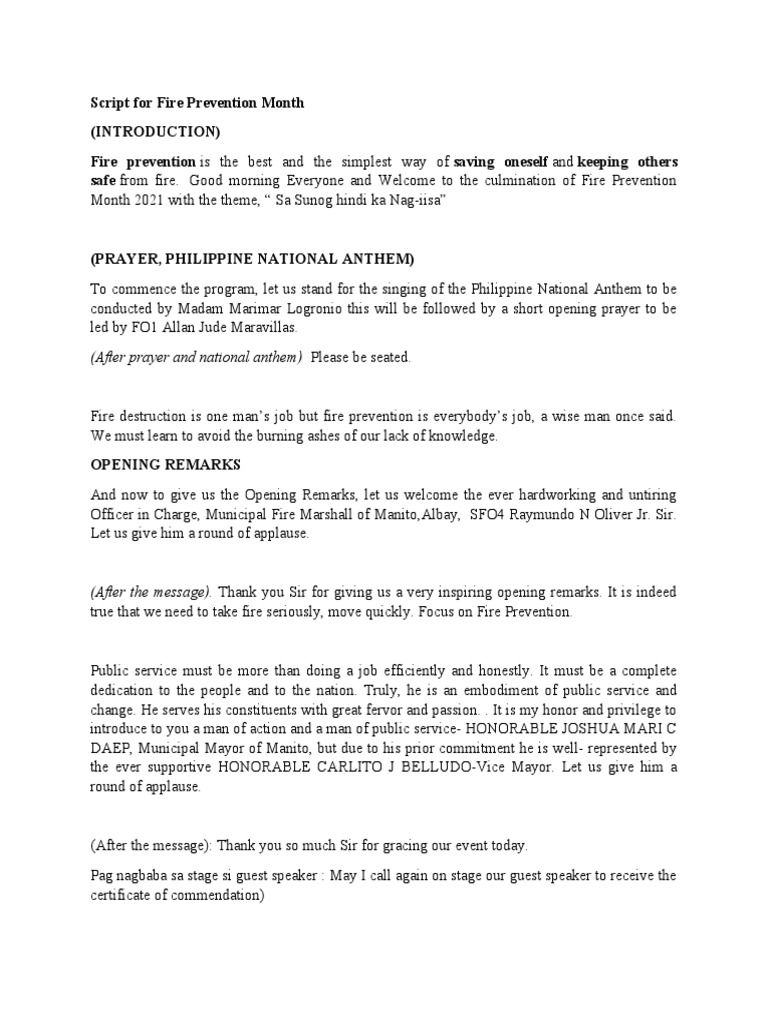 Script for Fire Prevention Month

(INTRODUCTION)

Fire prevention is the best and the simplest way of saving oneself and keeping others safe from fire. Good morning Everyone and Welcome to the culmination of Fire Prevention Month 2021 with the theme, " Sa Sunog hindi ka Nag-iisa"

(PRAYER, PHILIPPINE NATIONAL ANTHEM)

To commence the program, let us stand for the singing of the Philippine National Anthem to be conducted by Madam Marimar Logronio this will be followed by a short opening prayer to be led by FO1 Allan Jude Maravillas.

(After prayer and national anthem) Please be seated.

Fire destruction is one man's job but fire prevention is everybody's job, a wise man once said. We must learn to avoid the burning ashes of our lack of knowledge.

OPENING REMARKS

And now to give us the Opening Remarks, let us welcome the ever hardworking and untiring Officer in Charge, Municipal Fire Marshall of Manito,Albay, SFO4 Raymundo N Oliver Jr. Sir. Let us give him a round of applause.

(After the message). Thank you Sir for giving us a very inspiring opening remarks. It is indeed true that we need to take fire seriously, move quickly. Focus on Fire Prevention.

Public service must be more than doing a job efficiently and honestly. It must be a complete dedication to the people and to the nation. Truly, he is an embodiment of public service and change. He serves his constituents with great fervor and passion. . It is my honor and privilege to introduce to you a man of action and a man of public service- HONORABLE JOSHUA MARI C DAEP, Municipal Mayor of Manito, but due to his prior commitment he is well- represented by the ever supportive HONORABLE CARLITO J BELLUDO-Vice Mayor. Let us give him a round of applause.

(After the message): Thank you so much Sir for gracing our event today.

Pag nagbaba sa stage si guest speaker : May I call again on stage our guest speaker to receive the certificate of commendation)